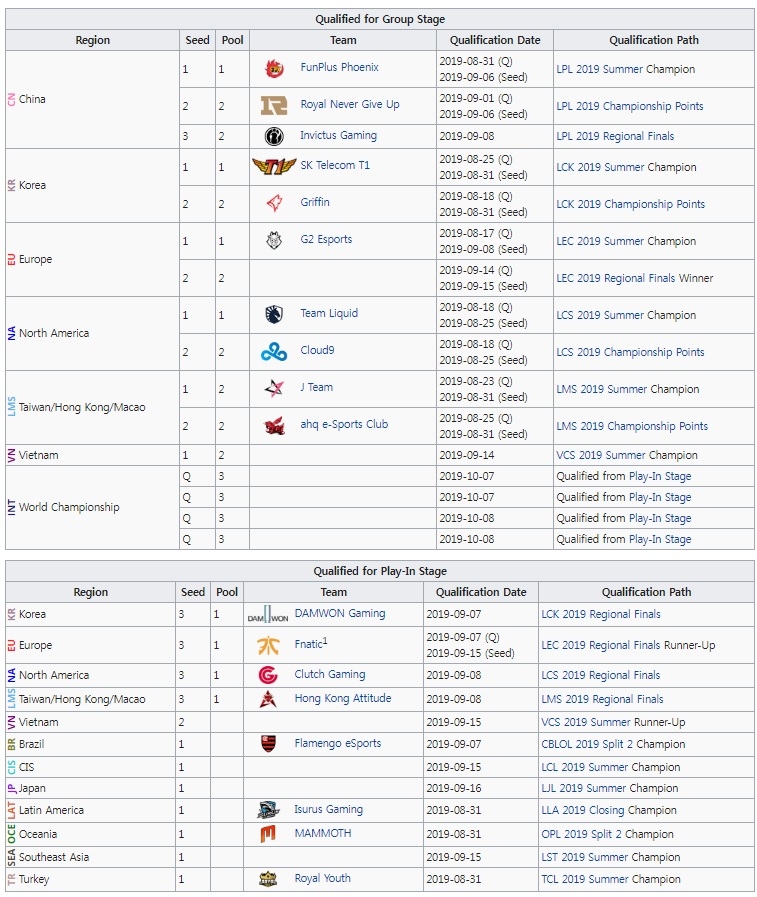 Qualified for Group Stage

| Region | Seed | Pool | Team | Qualification Date | Qualification Path |
|---|---|---|---|---|---|
| CN China | 1 | 1 | FunPlus Phoenix | 2019-08-31 (Q) 2019-09-06 (Seed) | LPL 2019 Summer Champion |
| | 2 | 2 | Royal Never Give Up | 2019-09-01 (Q) 2019-09-06 (Seed) | LPL 2019 Championship Points |
| | 3 | 2 | Invictus Gaming | 2019-09-08 | LPL 2019 Regional Finals |
| KR Korea | 1 | 1 | SK Telecom T1 | 2019-08-25 (Q) 2019-08-31 (Seed) | LCK 2019 Summer Champion |
| | 2 | 2 | Griffin | 2019-08-18 (Q) 2019-08-31 (Seed) | LCK 2019 Championship Points |
| EU Europe | 1 | 1 | G2 Esports | 2019-08-17 (Q) 2019-09-08 (Seed) | LEC 2019 Summer Champion |
| | 2 | 2 | | 2019-09-14 (Q) 2019-09-15 (Seed) | LEC 2019 Regional Finals Winner |
| NA North America | 1 | 1 | Team Liquid | 2019-08-18 (Q) 2019-08-25 (Seed) | LCS 2019 Summer Champion |
| | 2 | 2 | Cloud9 | 2019-08-18 (Q) 2019-08-25 (Seed) | LCS 2019 Championship Points |
| LMS Taiwan/Hong Kong/Macao | 1 | 2 | J Team | 2019-08-23 (Q) 2019-08-31 (Seed) | LMS 2019 Summer Champion |
| | 2 | 2 | ahq e-Sports Club | 2019-08-25 (Q) 2019-08-31 (Seed) | LMS 2019 Championship Points |
| VN Vietnam | 1 | 2 | | 2019-09-14 | VCS 2019 Summer Champion |
| INT World Championship | Q | 3 | | 2019-10-07 | Qualified from Play-In Stage |
| | Q | 3 | | 2019-10-07 | Qualified from Play-In Stage |
| | Q | 3 | | 2019-10-08 | Qualified from Play-In Stage |
| | Q | 3 | | 2019-10-08 | Qualified from Play-In Stage |

Qualified for Play-In Stage

| Region | Seed | Pool | Team | Qualification Date | Qualification Path |
|---|---|---|---|---|---|
| KR Korea | 3 | 1 | DAMWON Gaming | 2019-09-07 | LCK 2019 Regional Finals |
| EU Europe | 3 | 1 | Fnatic$^1$ | 2019-09-07 (Q) 2019-09-15 (Seed) | LEC 2019 Regional Finals Runner-Up |
| NA North America | 3 | 1 | Clutch Gaming | 2019-09-08 | LCS 2019 Regional Finals |
| LMS Taiwan/Hong Kong/Macao | 3 | 1 | Hong Kong Attitude | 2019-09-08 | LMS 2019 Regional Finals |
| VN Vietnam | 2 | | | 2019-09-15 | VCS 2019 Summer Runner-Up |
| BR Brazil | 1 | | Flamengo eSports | 2019-09-07 | CBLOL 2019 Split 2 Champion |
| CIS CIS | 1 | | | 2019-09-15 | LCL 2019 Summer Champion |
| JP Japan | 1 | | | 2019-09-16 | LJL 2019 Summer Champion |
| LAT Latin America | 1 | | Isurus Gaming | 2019-08-31 | LLA 2019 Closing Champion |
| OCE Oceania | 1 | | MAMMOTH | 2019-08-31 | OPL 2019 Split 2 Champion |
| SEA Southeast Asia | 1 | | | 2019-09-15 | LST 2019 Summer Champion |
| TR Turkey | 1 | | Royal Youth | 2019-08-31 | TCL 2019 Summer Champion |